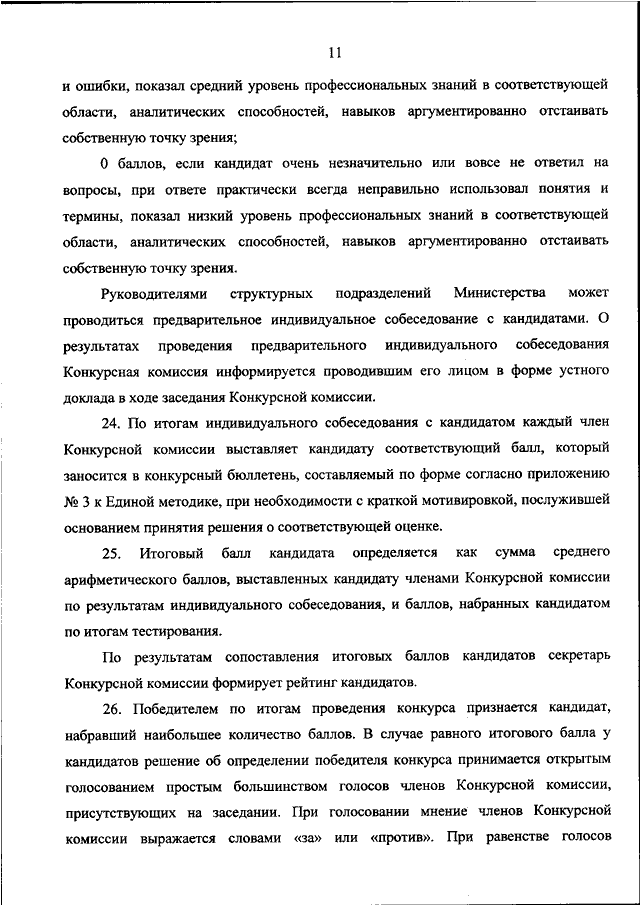 11

и ошибки, показал средний уровень профессиональных знаний в соответствующей области, аналитических способностей, навыков аргументированно отстаивать собственную точку зрения;

0 баллов, если кандидат очень незначительно или вовсе не ответил на вопросы, при ответе практически всегда неправильно использовал понятия и термины, показал низкий уровень профессиональных знаний в соответствующей области, аналитических способностей, навыков аргументированно отстаивать собственную точку зрения.

Руководителями структурных подразделений Министерства может проводиться предварительное индивидуальное собеседование с кандидатами. О результатах проведения предварительного индивидуального собеседования Конкурсная комиссия информируется проводившим его лицом в форме устного доклада в ходе заседания Конкурсной комиссии.

24. По итогам индивидуального собеседования с кандидатом каждый член Конкурсной комиссии выставляет кандидату соответствующий балл, который заносится в конкурсный бюллетень, составляемый по форме согласно приложению № 3 к Единой методике, при необходимости с краткой мотивировкой, послужившей основанием принятия решения о соответствующей оценке.

25. Итоговый балл кандидата определяется как сумма среднего арифметического баллов, выставленных кандидату членами Конкурсной комиссии по результатам индивидуального собеседования, и баллов, набранных кандидатом по итогам тестирования.

По результатам сопоставления итоговых баллов кандидатов секретарь Конкурсной комиссии формирует рейтинг кандидатов.

26. Победителем по итогам проведения конкурса признается кандидат, набравший наибольшее количество баллов. В случае равного итогового балла у кандидатов решение об определении победителя конкурса принимается открытым голосованием простым большинством голосов членов Конкурсной комиссии, присутствующих на заседании. При голосовании мнение членов Конкурсной комиссии выражается словами «за» или «против». При равенстве голосов